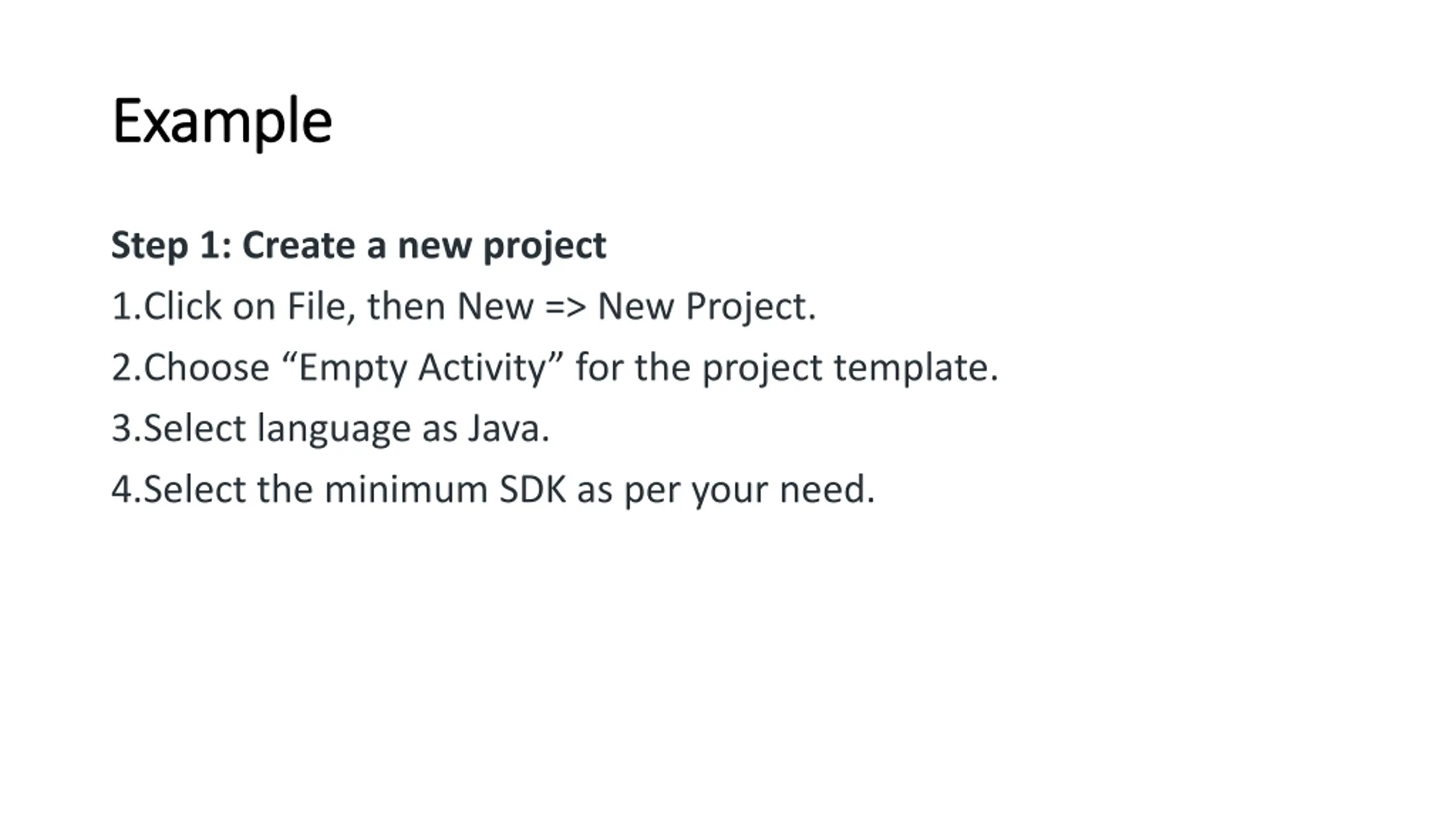 Example

Step 1: Create a new project

1.Click on File, then New => New Project.

2.Choose "Empty Activity" for the project template.

3.Select language as Java.

4.Select the minimum SDK as per your need.